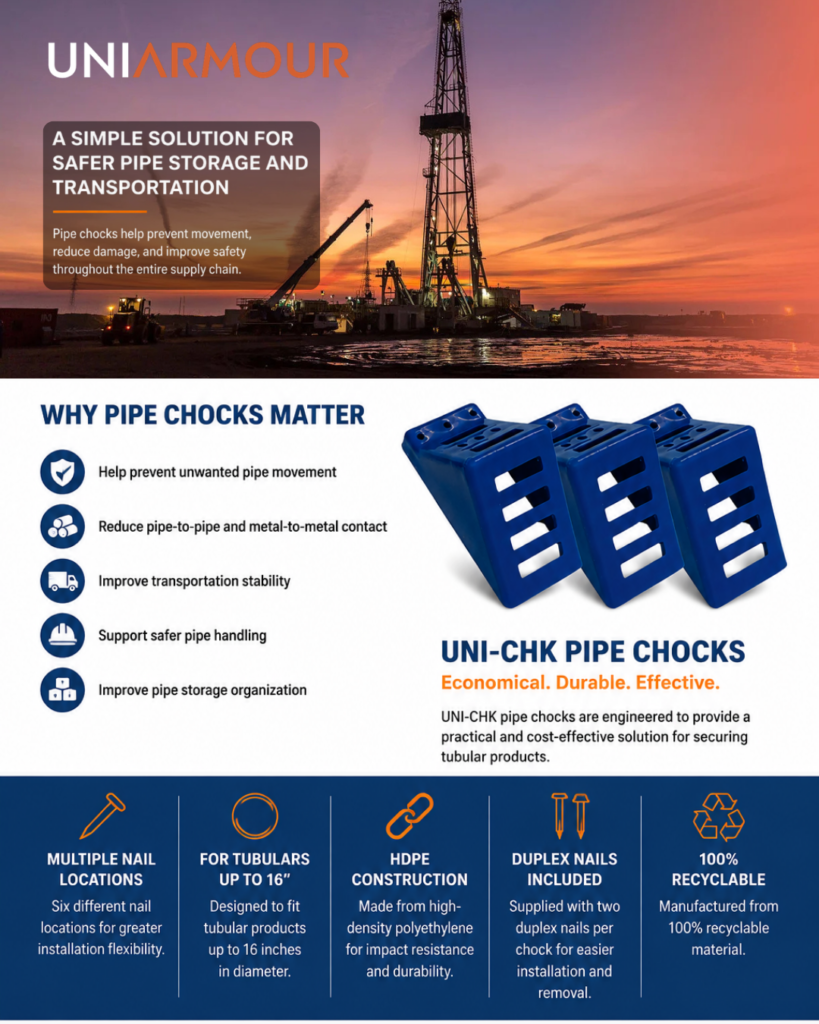 UNIARMOUR

A SIMPLE SOLUTION FOR SAFER PIPE STORAGE AND TRANSPORTATION

Pipe chocks help prevent movement, reduce damage, and improve safety throughout the entire supply chain.

WHY PIPE CHOCKS MATTER

Help prevent unwanted pipe movement

Reduce pipe-to-pipe and metal-to-metal contact

Improve transportation stability

Support safer pipe handling

Improve pipe storage organization

UNI-CHK PIPE CHOCKS

Economical. Durable. Effective.

UNI-CHK pipe chocks are engineered to provide a practical and cost-effective solution for securing tubular products.

MULTIPLE NAIL LOCATIONS

Six different nail locations for greater installation flexibility.

FOR TUBULARS UP TO 16"

Designed to fit tubular products up to 16 inches in diameter.

HDPE CONSTRUCTION

Made from high-density polyethylene for impact resistance and durability.

DUPLEX NAILS INCLUDED

Supplied with two duplex nails per chock for easier installation and removal.

100% RECYCLABLE

Manufactured from 100% recyclable material.